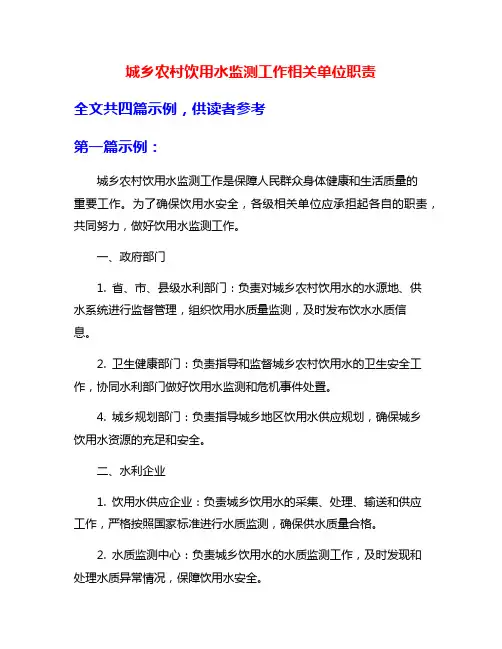 城乡农村饮用水监测工作相关单位职责

全文共四篇示例，供读者参考

第一篇示例：

城乡农村饮用水监测工作是保障人民群众身体健康和生活质量的重要工作。为了确保饮用水安全，各级相关单位应承担起各自的职责，共同努力，做好饮用水监测工作。

一、政府部门

1. 省、市、县级水利部门：负责对城乡农村饮用水的水源地、供水系统进行监督管理，组织饮用水质量监测，及时发布饮水水质信息。

2. 卫生健康部门：负责指导和监督城乡农村饮用水的卫生安全工作，协同水利部门做好饮用水监测和危机事件处置。

4. 城乡规划部门：负责指导城乡地区饮用水供应规划，确保城乡饮用水资源的充足和安全。

二、水利企业

1. 饮用水供应企业：负责城乡饮用水的采集、处理、输送和供应工作，严格按照国家标准进行水质监测，确保供水质量合格。

2. 水质监测中心：负责城乡饮用水的水质监测工作，及时发现和处理水质异常情况，保障饮用水安全。